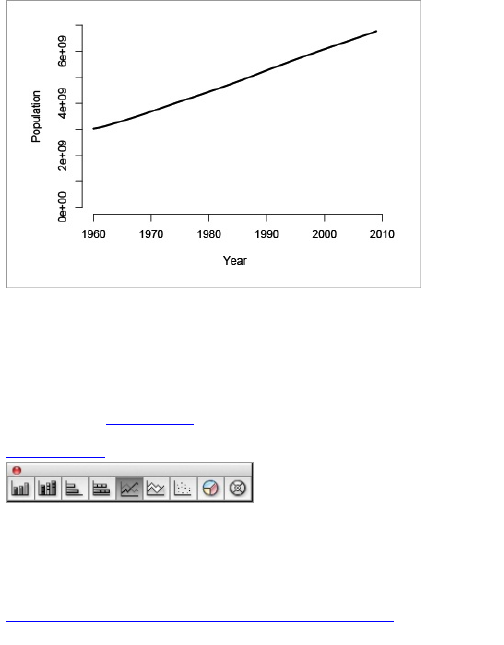 Population
0e+00
2e+09
4e+09
6e+09
1960
1970
1980
1990
2000
2010
Year